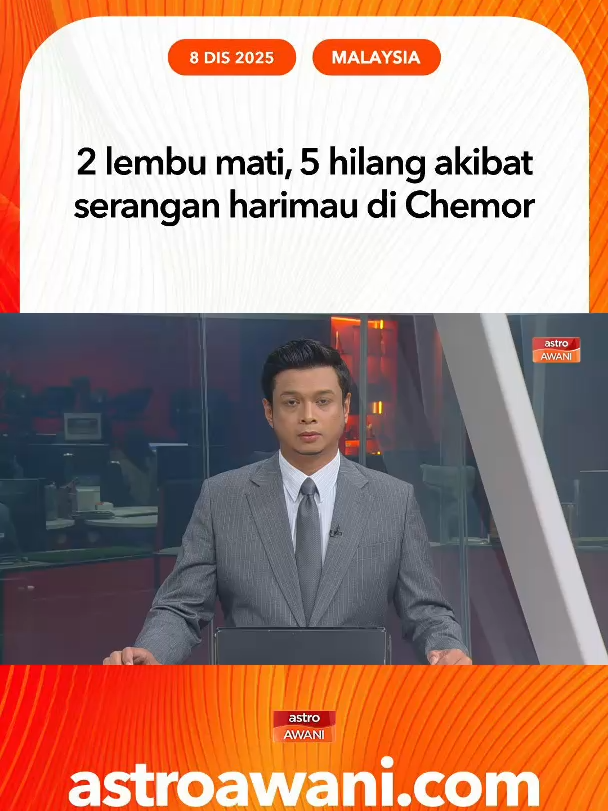 8 DIS 2025

MALAYSIA

2 lembu mati, 5 hilang akibat serangan harimau di Chemor

astro AWANI

astro AWANI

astroawani.com